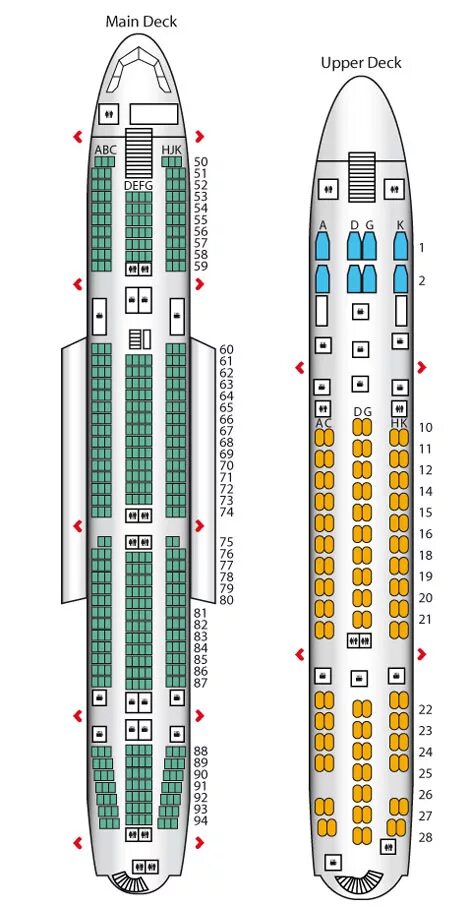 Main Deck

ABC HJK
DEFG
50
51
52
53
54
55
56
57
58
59
60
61
62
63
64
65
66
67
68
69
70
71
72
73
74
75
76
77
78
79
80
81
82
83
84
85
86
87
88
89
90
91
92
93
94

Upper Deck

A D G K
1
2
AC DG HK
10
11
12
14
15
16
18
19
20
21
22
23
24
25
26
27
28